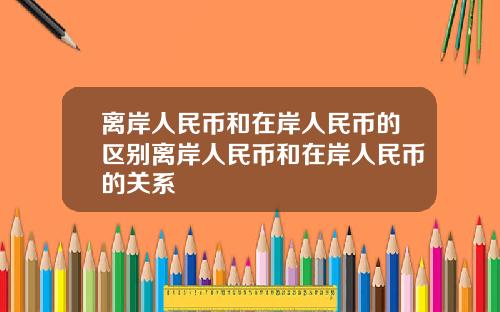 离岸人民币和在岸人民币的区别离岸人民币和在岸人民币的关系